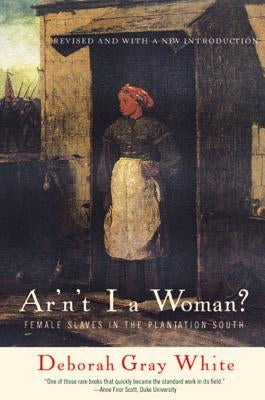 REVISED AND WITH A NEW INTRODUCTION

Ar'n't I a Woman?

FEMALE SLAVES IN THE PLANTATION SOUTH

Deborah Gray White

"One of those rare books that quickly became the standard work in its field."
—Anne Firor Scott, Duke University